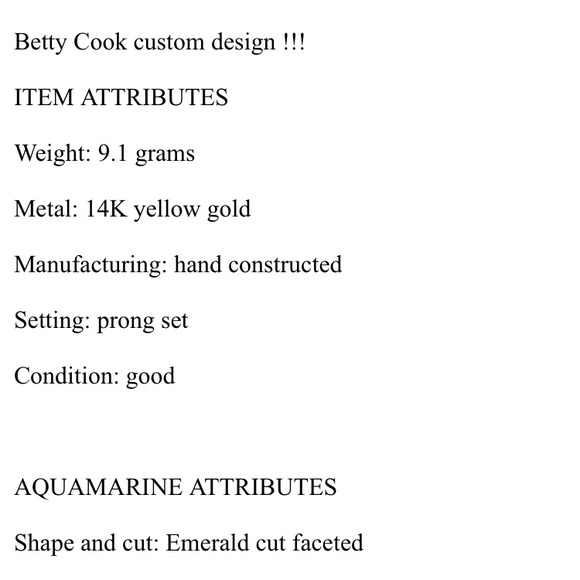 Betty Cook custom design !!!

ITEM ATTRIBUTES

Weight: 9.1 grams

Metal: 14K yellow gold

Manufacturing: hand constructed

Setting: prong set

Condition: good

AQUAMARINE ATTRIBUTES

Shape and cut: Emerald cut faceted